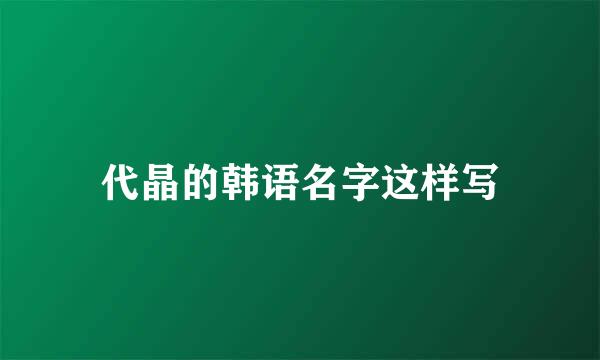 代晶的韩语名字这样写